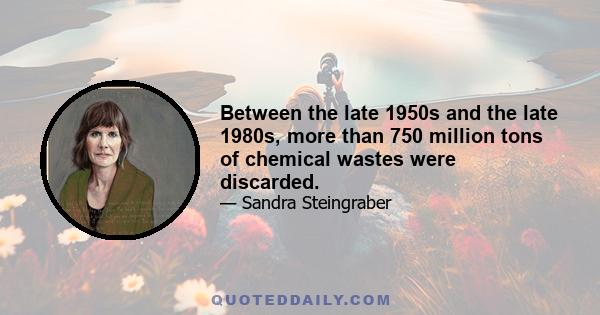 Between the late 1950s and the late 1980s, more than 750 million tons of chemical wastes were discarded.

— Sandra Steingraber

QUOTEDDAILY.COM